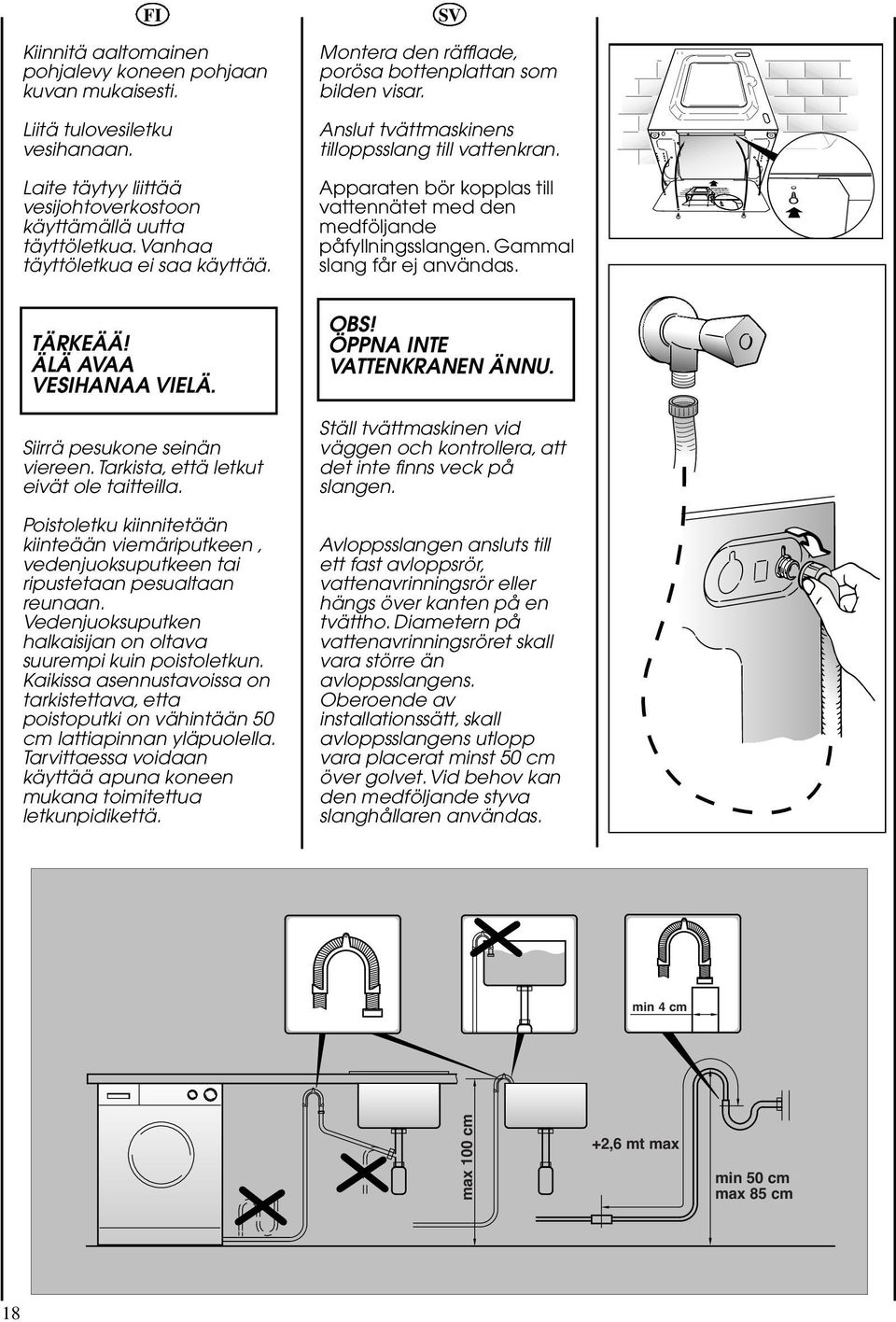 FI

Kiinnitä aaltomainen pohjalevy koneen pohjaan kuvan mukaisesti.

Liitä tulovesiletku vesihanaan.

Laite täytyy liittää vesijohtoverkostoon käyttämällä uutta täyttöletkua. Vanhaa täyttöletkua ei saa käyttää.

TÄRKEÄÄ! ÄLÄ AVAA VESIHANAA VIELÄ.

Siirrä pesukone seinän viereen. Tarkista, että letkut eivät ole taitteilla.

Poistoletku kiinnitetään kiinteään viemäriputkeen , vedenjuoksuputkeen tai ripustetaan pesualtaan reunaan. Vedenjuoksuputken halkaisijan on oltava suurempi kuin poistoletkun. Kaikissa asennustavoissa on tarkistettava, etta poistoputki on vähintään 50 cm lattiapinnan yläpuolella. Tarvittaessa voidaan käyttää apuna koneen mukana toimitettua letkunpidikettä.

SV

Montera den räfflade, porösa bottenplattan som bilden visar.

Anslut tvättmaskinens tilloppsslang till vattenkran.

Apparaten bör kopplas till vattennätet med den medföljande påfyllningsslangen. Gammal slang får ej användas.

OBS! ÖPPNA INTE VATTENKRANEN ÄNNU.

Ställ tvättmaskinen vid väggen och kontrollera, att det inte finns veck på slangen.

Avloppsslangen ansluts till ett fast avloppsrör, vattenavrinningsrör eller hängs över kanten på en tvättho. Diametern på vattenavrinningsröret skall vara större än avloppsslangens. Oberoende av installationssätt, skall avloppsslangens utlopp vara placerat minst 50 cm över golvet. Vid behov kan den medföljande styva slanghållaren användas.

min 4 cm

max 100 cm

+2,6 mt max

min 50 cm
max 85 cm

18